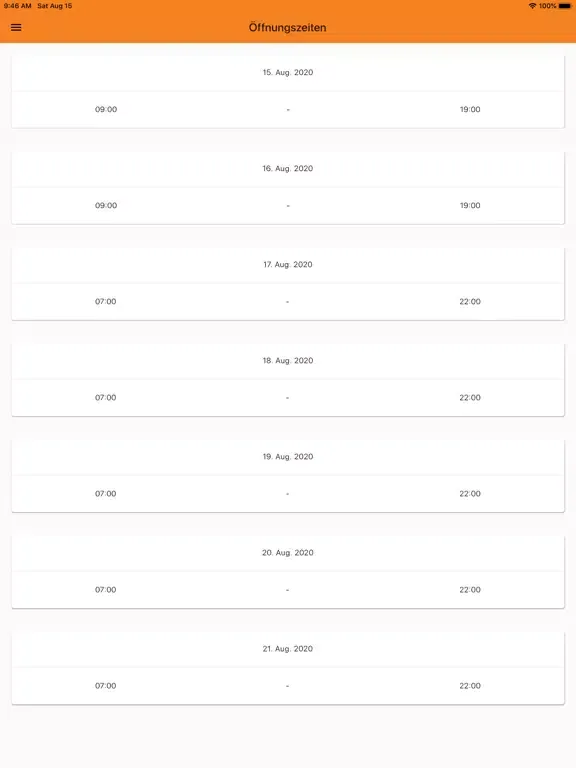 9:46 AM Sat Aug 15

100%

Öffnungszeiten

15. Aug. 2020

09:00 - 19:00

16. Aug. 2020

09:00 - 19:00

17. Aug. 2020

07:00 - 22:00

18. Aug. 2020

07:00 - 22:00

19. Aug. 2020

07:00 - 22:00

20. Aug. 2020

07:00 - 22:00

21. Aug. 2020

07:00 - 22:00